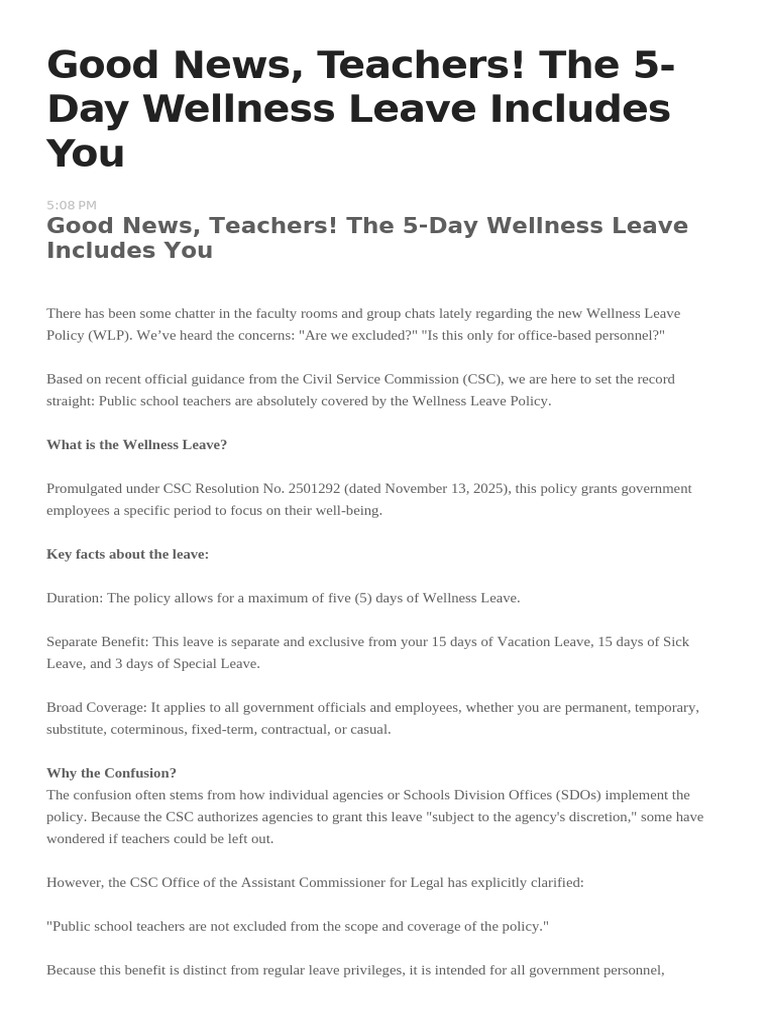 Good News, Teachers! The 5-Day Wellness Leave Includes You

5:08 PM

Good News, Teachers! The 5-Day Wellness Leave Includes You

There has been some chatter in the faculty rooms and group chats lately regarding the new Wellness Leave Policy (WLP). We've heard the concerns: "Are we excluded?" "Is this only for office-based personnel?"

Based on recent official guidance from the Civil Service Commission (CSC), we are here to set the record straight: Public school teachers are absolutely covered by the Wellness Leave Policy.

What is the Wellness Leave?

Promulgated under CSC Resolution No. 2501292 (dated November 13, 2025), this policy grants government employees a specific period to focus on their well-being.

Key facts about the leave:

Duration: The policy allows for a maximum of five (5) days of Wellness Leave.

Separate Benefit: This leave is separate and exclusive from your 15 days of Vacation Leave, 15 days of Sick Leave, and 3 days of Special Leave.

Broad Coverage: It applies to all government officials and employees, whether you are permanent, temporary, substitute, coterminous, fixed-term, contractual, or casual.

Why the Confusion?
The confusion often stems from how individual agencies or Schools Division Offices (SDOs) implement the policy. Because the CSC authorizes agencies to grant this leave "subject to the agency's discretion," some have wondered if teachers could be left out.

However, the CSC Office of the Assistant Commissioner for Legal has explicitly clarified:

"Public school teachers are not excluded from the scope and coverage of the policy."

Because this benefit is distinct from regular leave privileges, it is intended for all government personnel,